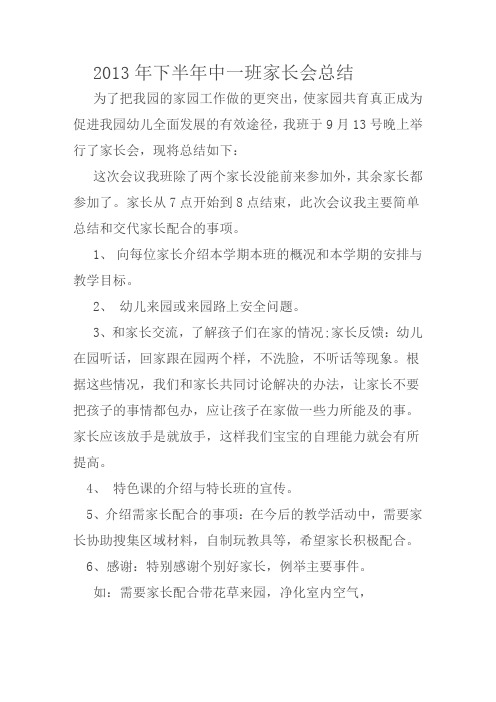 2013年下半年中一班家长会总结

为了把我园的家园工作做的更突出，使家园共育真正成为促进我园幼儿全面发展的有效途径，我班于9月13号晚上举行了家长会，现将总结如下：

这次会议我班除了两个家长没能前来参加外，其余家长都参加了。家长从7点开始到8点结束，此次会议我主要简单总结和交代家长配合的事项。

1、 向每位家长介绍本学期本班的概况和本学期的安排与教学目标。

2、 幼儿来园或来园路上安全问题。

3、和家长交流，了解孩子们在家的情况;家长反馈：幼儿在园听话，回家跟在园两个样，不洗脸，不听话等现象。根据这些情况，我们和家长共同讨论解决的办法，让家长不要把孩子的事情都包办，应让孩子在家做一些力所能及的事。家长应该放手是就放手，这样我们宝宝的自理能力就会有所提高。

4、 特色课的介绍与特长班的宣传。

5、介绍需家长配合的事项：在今后的教学活动中，需要家长协助搜集区域材料，自制玩教具等，希望家长积极配合。

6、感谢：特别感谢个别好家长，例举主要事件。

如：需要家长配合带花草来园，净化室内空气，